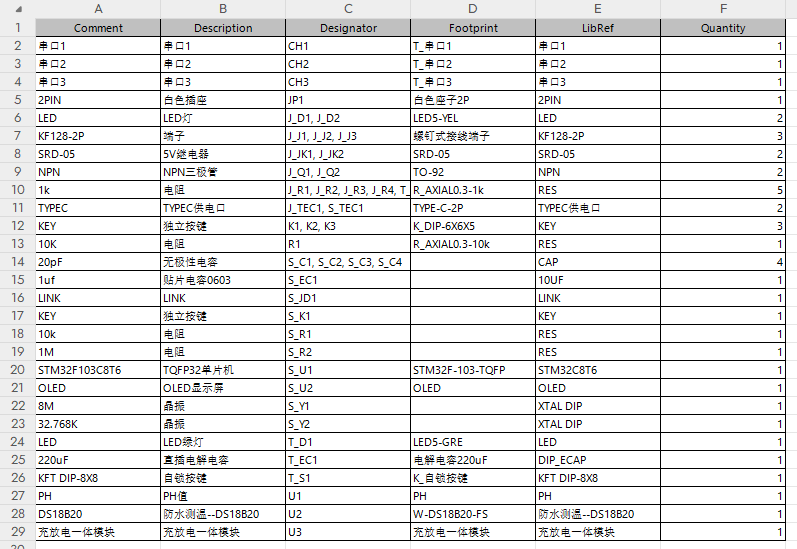 |  | A | B | C | D | E | F |
|---|---|---|---|---|---|---|
| 1 | Comment | Description | Designator | Footprint | LibRef | Quantity |
| 2 | 串口1 | 串口1 | CH1 | T_串口1 | 串口1 | 1 |
| 3 | 串口2 | 串口2 | CH2 | T_串口2 | 串口2 | 1 |
| 4 | 串口3 | 串口3 | CH3 | T_串口3 | 串口3 | 1 |
| 5 | 2PIN | 白色插座 | JP1 | 白色座子2P | 2PIN | 1 |
| 6 | LED | LED灯 | J_D1, J_D2 | LED5-YEL | LED | 2 |
| 7 | KF128-2P | 端子 | J_J1, J_J2, J_J3 | 螺钉式接线端子 | KF128-2P | 3 |
| 8 | SRD-05 | 5V继电器 | J_JK1, J_JK2 | SRD-05 | SRD-05 | 2 |
| 9 | NPN | NPN三极管 | J_Q1, J_Q2 | TO-92 | NPN | 2 |
| 10 | 1k | 电阻 | J_R1, J_R2, J_R3, J_R4, T_ | R_AXIAL0.3-1k | RES | 5 |
| 11 | TYPEC | TYPEC供电口 | J_TEC1, S_TEC1 | TYPE-C-2P | TYPEC供电口 | 2 |
| 12 | KEY | 独立按键 | K1, K2, K3 | K_DIP-6X6X5 | KEY | 3 |
| 13 | 10K | 电阻 | R1 | R_AXIAL0.3-10k | RES | 1 |
| 14 | 20pF | 无极性电容 | S_C1, S_C2, S_C3, S_C4 |  | CAP | 4 |
| 15 | 1uf | 贴片电容0603 | S_EC1 |  | 10UF | 1 |
| 16 | LINK | LINK | S_JD1 |  | LINK | 1 |
| 17 | KEY | 独立按键 | S_K1 |  | KEY | 1 |
| 18 | 10k | 电阻 | S_R1 |  | RES | 1 |
| 19 | 1M | 电阻 | S_R2 |  | RES | 1 |
| 20 | STM32F103C8T6 | TQFP32单片机 | S_U1 | STM32F-103-TQFP | STM32C8T6 | 1 |
| 21 | OLED | OLED显示屏 | S_U2 | OLED | OLED | 1 |
| 22 | 8M | 晶振 | S_Y1 |  | XTAL DIP | 1 |
| 23 | 32.768K | 晶振 | S_Y2 |  | XTAL DIP | 1 |
| 24 | LED | LED绿灯 | T_D1 | LED5-GRE | LED | 1 |
| 25 | 220uF | 直插电解电容 | T_EC1 | 电解电容220uF | DIP_ECAP | 1 |
| 26 | KFT DIP-8X8 | 自锁按键 | T_S1 | K_自锁按键 | KFT DIP-8X8 | 1 |
| 27 | PH | PH值 | U1 | PH | PH | 1 |
| 28 | DS18B20 | 防水测温--DS18B20 | U2 | W-DS18B20-FS | 防水测温--DS18B20 | 1 |
| 29 | 充放电一体模块 | 充放电一体模块 | U3 | 充放电一体模块 | 充放电一体模块 | 1 |